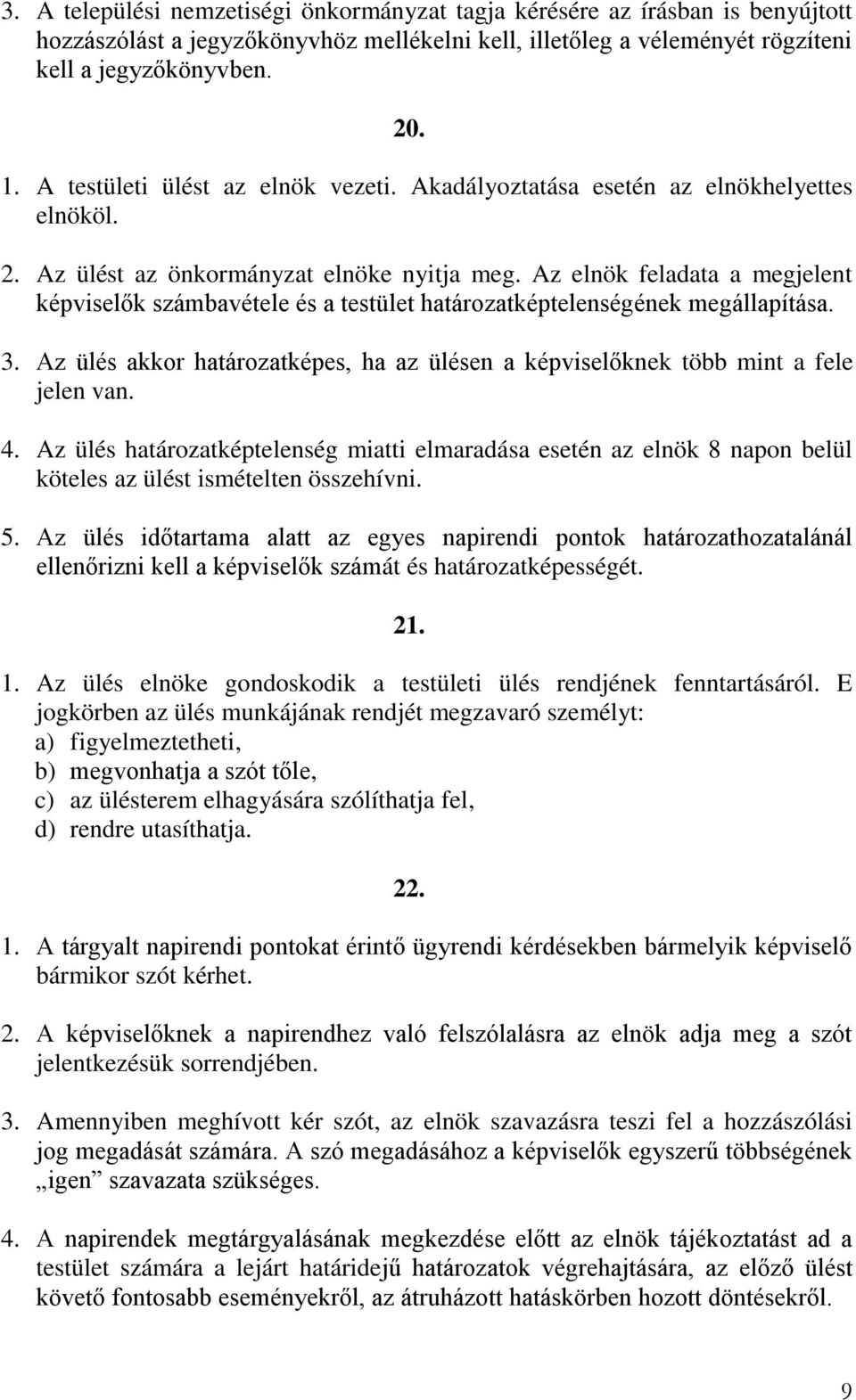 3. A települési nemzetiségi önkormányzat tagja kérésére az írásban is benyújtott hozzászólást a jegyzőkönyvhöz mellékelni kell, illetőleg a véleményét rögzíteni kell a jegyzőkönyvben.

20.

1. A testületi ülést az elnök vezeti. Akadályoztatása esetén az elnökhelyettes elnököl.

2. Az ülést az önkormányzat elnöke nyitja meg. Az elnök feladata a megjelent képviselők számbavétele és a testület határozatképtelenségének megállapítása.

3. Az ülés akkor határozatképes, ha az ülésen a képviselőknek több mint a fele jelen van.

4. Az ülés határozatképtelenség miatti elmaradása esetén az elnök 8 napon belül köteles az ülést ismételten összehívni.

5. Az ülés időtartama alatt az egyes napirendi pontok határozathozatalánál ellenőrizni kell a képviselők számát és határozatképességét.

21.

1. Az ülés elnöke gondoskodik a testületi ülés rendjének fenntartásáról. E jogkörben az ülés munkájának rendjét megzavaró személyt:
a) figyelmeztetheti,
b) megvonhatja a szót tőle,
c) az ülésterem elhagyására szólíthatja fel,
d) rendre utasíthatja.

22.

1. A tárgyalt napirendi pontokat érintő ügyrendi kérdésekben bármelyik képviselő bármikor szót kérhet.

2. A képviselőknek a napirendhez való felszólalásra az elnök adja meg a szót jelentkezésük sorrendjében.

3. Amennyiben meghívott kér szót, az elnök szavazásra teszi fel a hozzászólási jog megadását számára. A szó megadásához a képviselők egyszerű többségének „igen” szavazata szükséges.

4. A napirendek megtárgyalásának megkezdése előtt az elnök tájékoztatást ad a testület számára a lejárt határidejű határozatok végrehajtására, az előző ülést követő fontosabb eseményekről, az átruházott hatáskörben hozott döntésekről.

9